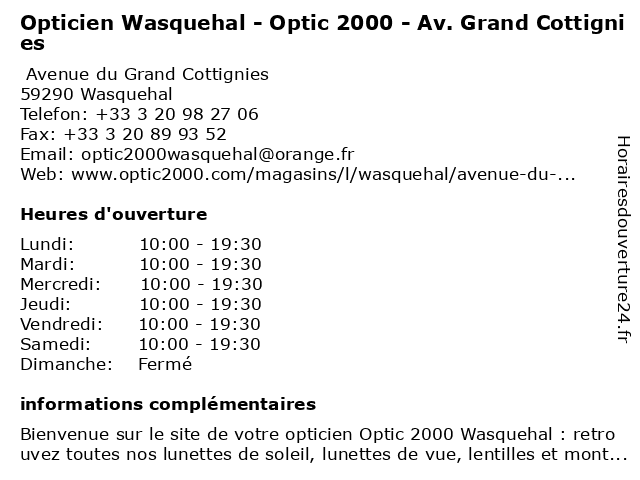 Opticien Wasquehal - Optic 2000 - Av. Grand Cottignies

Avenue du Grand Cottignies
59290 Wasquehal
Telefon: +33 3 20 98 27 06
Fax: +33 3 20 89 93 52
Email: optic2000wasquehal@orange.fr
Web: www.optic2000.com/magasins/l/wasquehal/avenue-du-...

Heures d'ouverture

| Lundi: | 10:00 - 19:30 |
|---|---|
| Mardi: | 10:00 - 19:30 |
| Mercredi: | 10:00 - 19:30 |
| Jeudi: | 10:00 - 19:30 |
| Vendredi: | 10:00 - 19:30 |
| Samedi: | 10:00 - 19:30 |
| Dimanche: | Fermé |

informations complémentaires

Bienvenue sur le site de votre opticien Optic 2000 Wasquehal : retrouvez toutes nos lunettes de soleil, lunettes de vue, lentilles et mont...

Horairesdouverture24.fr